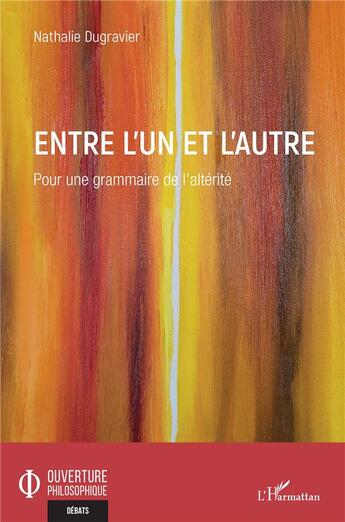 Nathalie Dugravier

ENTRE L'UN ET L'AUTRE

Pour une grammaire de l'altérité

OUVERTURE
PHILOSOPHIQUE
DÉBATS

L'Harmattan